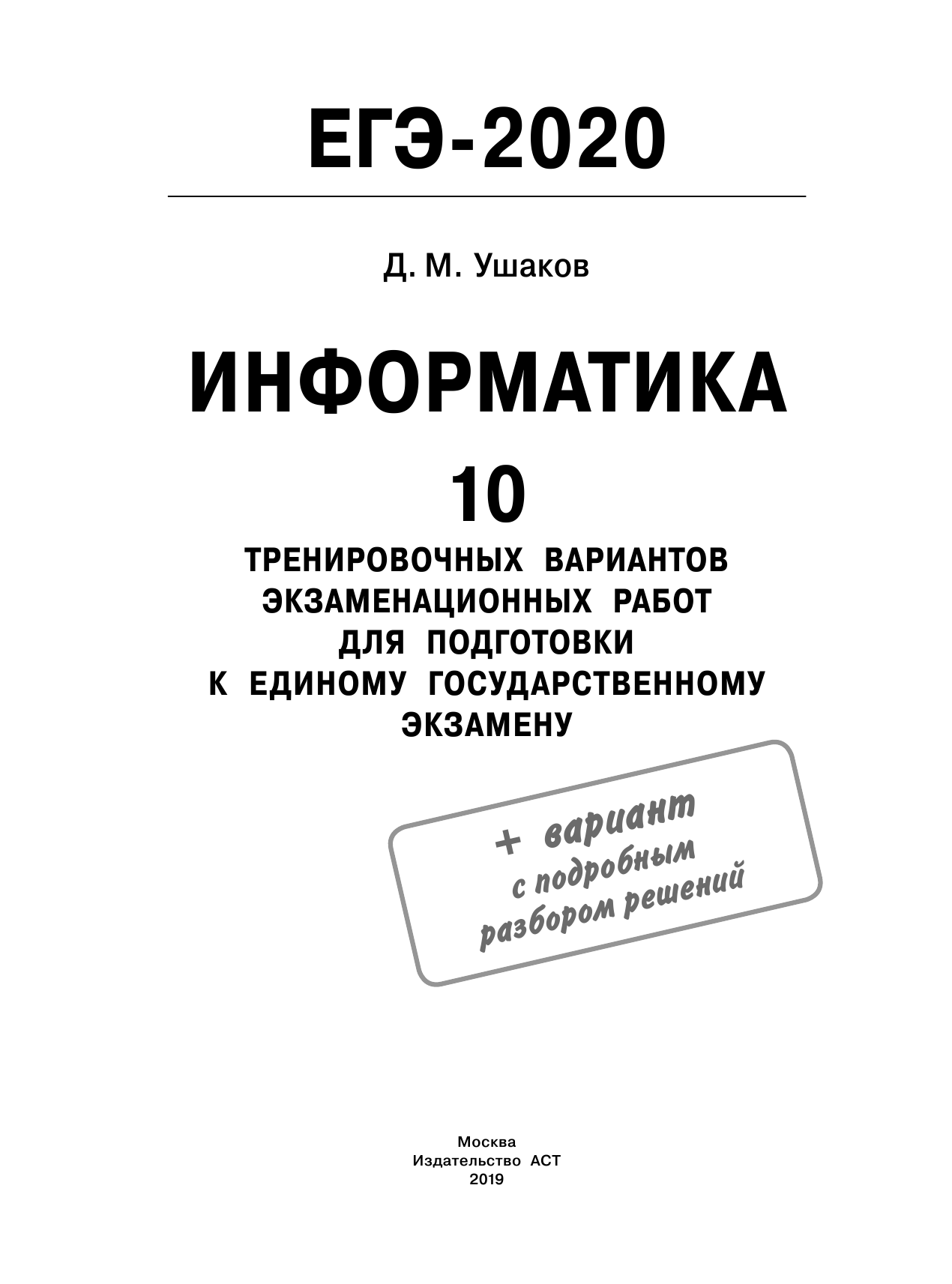 ЕГЭ-2020

Д. М. Ушаков

ИНФОРМАТИКА

10

ТРЕНИРОВОЧНЫХ ВАРИАНТОВ ЭКЗАМЕНАЦИОННЫХ РАБОТ ДЛЯ ПОДГОТОВКИ К ЕДИНОМУ ГОСУДАРСТВЕННОМУ ЭКЗАМЕНУ

+ вариант с подробным разбором решений

Москва
Издательство АСТ
2019